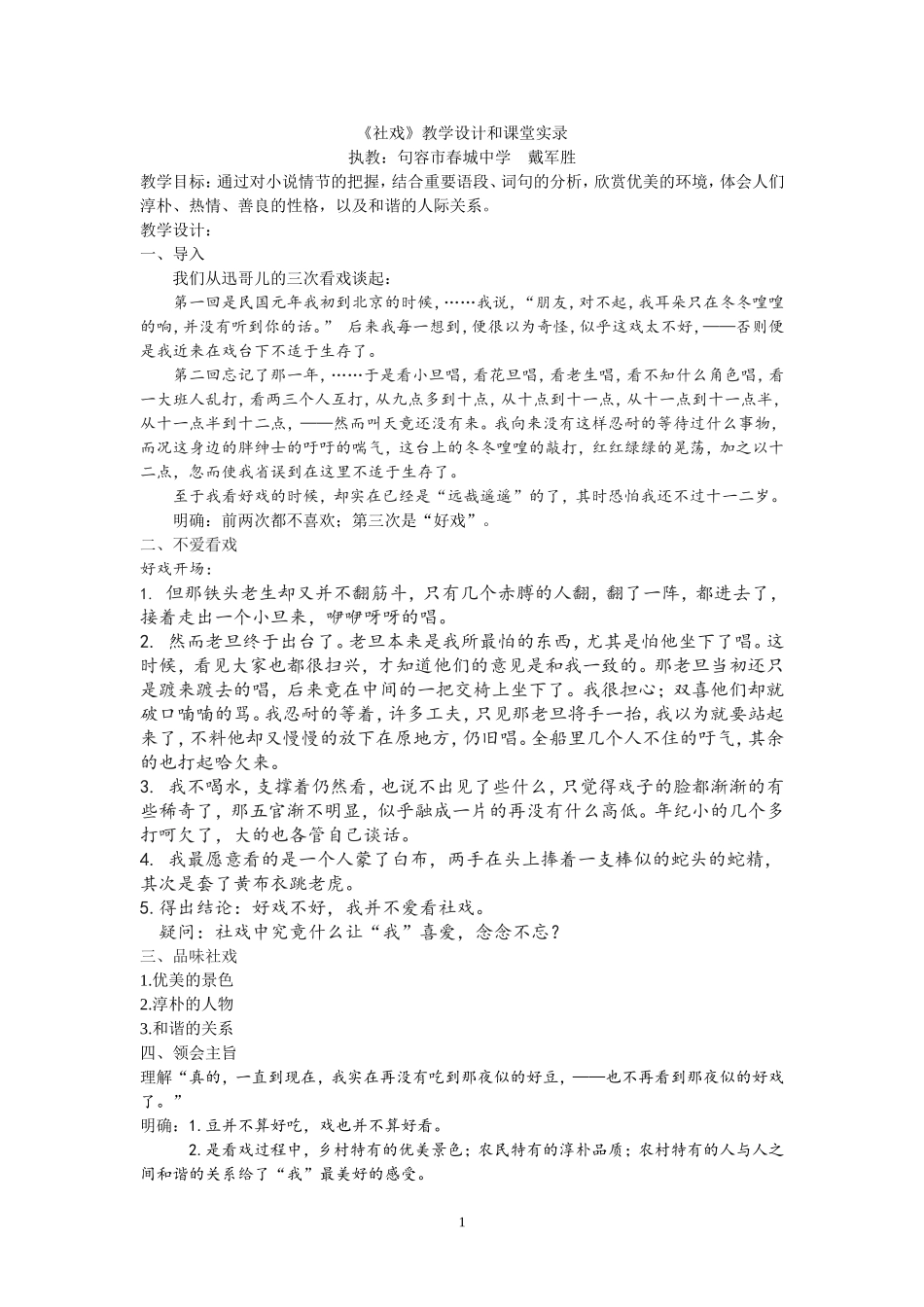 《社戏》教学设计和课堂实录
执教：句容市春城中学　戴军胜

教学目标：通过对小说情节的把握，结合重要语段、词句的分析，欣赏优美的环境，体会人们淳朴、热情、善良的性格，以及和谐的人际关系。

教学设计：

一、导入

我们从迅哥儿的三次看戏谈起：

第一回是民国元年我初到北京的时候，……我说，“朋友，对不起，我耳朵只在冬冬喤喤的响，并没有听到你的话。” 后来我每一想到，便很以为奇怪，似乎这戏太不好，——否则便是我近来在戏台下不适于生存了。

第二回忘记了那一年，……于是看小旦唱，看花旦唱，看老生唱，看不知什么角色唱，看一大班人乱打，看两三个人互打，从九点多到十点，从十点到十一点，从十一点到十一点半，从十一点半到十二点，——然而叫天竟还没有来。我向来没有这样忍耐的等待过什么事物，而况这身边的胖绅士的吁吁的喘气，这台上的冬冬喤喤的敲打，红红绿绿的晃荡，加之以十二点，忽而使我省误到在这里不适于生存了。

至于我看好戏的时候，却实在已经是“远哉遥遥”的了，其时恐怕我还不过十一二岁。

明确：前两次都不喜欢；第三次是“好戏”。

二、不爱看戏

好戏开场：

1. 但那铁头老生却又并不翻筋斗，只有几个赤膊的人翻，翻了一阵，都进去了，接着走出一个小旦来，咿咿呀呀的唱。

2. 然而老旦终于出台了。老旦本来是我所最怕的东西，尤其是怕他坐下了唱。这时候，看见大家也都很扫兴，才知道他们的意见是和我一致的。那老旦当初还只是踱来踱去的唱，后来竟在中间的一把交椅上坐下了。我很担心；双喜他们却就破口喃喃的骂。我忍耐的等着，许多工夫，只见那老旦将手一抬，我以为就要站起来了，不料他却又慢慢的放下在原地方，仍旧唱。全船里几个人不住的吁气，其余的也打起哈欠来。

3. 我不喝水，支撑着仍然看，也说不出见了些什么，只觉得戏子的脸都渐渐的有些稀奇了，那五官渐不明显，似乎融成一片的再没有什么高低。年纪小的几个多打呵欠了，大的也各管自己谈话。

4. 我最愿意看的是一个人蒙了白布，两手在头上捧着一支棒似的蛇头的蛇精，其次是套了黄布衣跳老虎。

5. 得出结论：好戏不好，我并不爱看社戏。

疑问：社戏中究竟什么让“我”喜爱，念念不忘？

三、品味社戏

1.优美的景色

2.淳朴的人物

3.和谐的关系

四、领会主旨

理解“真的，一直到现在，我实在再没有吃到那夜似的好豆，——也不再看到那夜似的好戏了。”

明确：1. 豆并不算好吃，戏也并不算好看。

2. 是看戏过程中，乡村特有的优美景色；农民特有的淳朴品质；农村特有的人与人之间和谐的关系给了“我”最美好的感受。

1